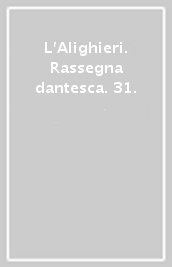 L'Alighieri. Rassegna dantesca. 31.